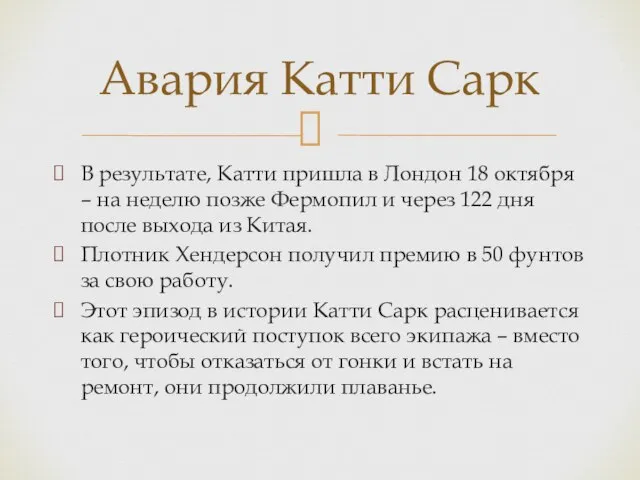 Авария Катти Сарк

В результате, Катти пришла в Лондон 18 октября – на неделю позже Фермопил и через 122 дня после выхода из Китая.

Плотник Хендерсон получил премию в 50 фунтов за свою работу.

Этот эпизод в истории Катти Сарк расценивается как героический поступок всего экипажа – вместо того, чтобы отказаться от гонки и встать на ремонт, они продолжили плаванье.